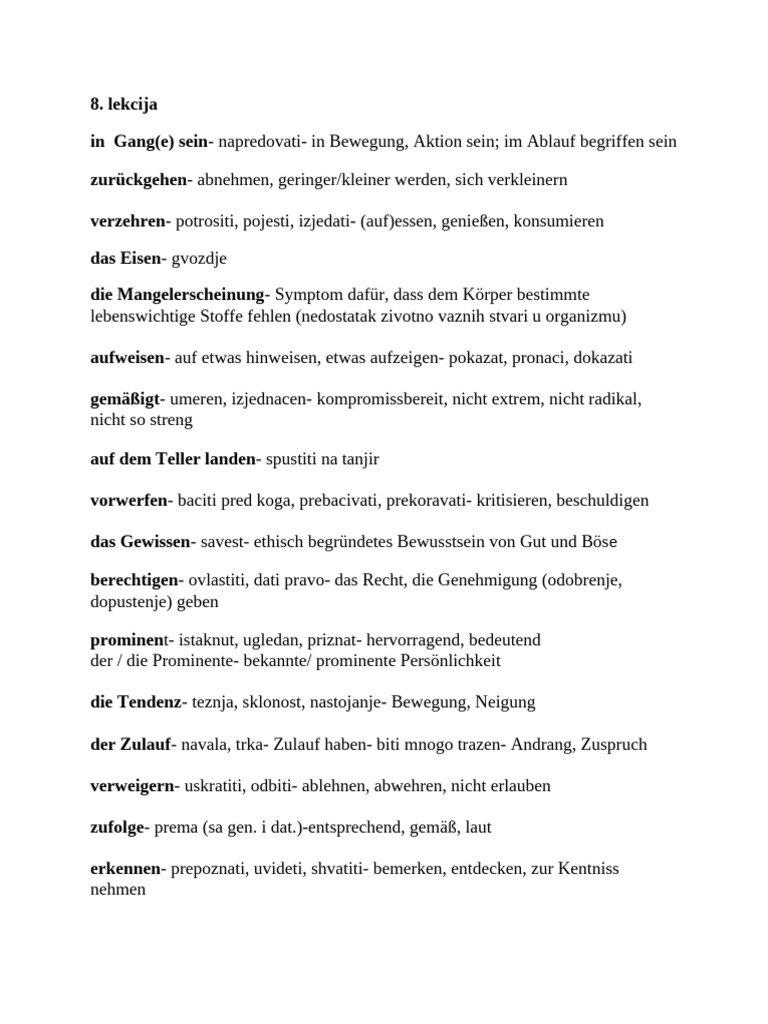 8. lekcija

in Gang(e) sein- napredovati- in Bewegung, Aktion sein; im Ablauf begriffen sein

zurückgehen- abnehmen, geringer/kleiner werden, sich verkleinern

verzehren- potrositi, pojesti, izjedati- (auf)essen, genießen, konsumieren

das Eisen- gvozdje

die Mangelerscheinung- Symptom dafür, dass dem Körper bestimmte lebenswichtige Stoffe fehlen (nedostatak zivotno vaznih stvari u organizmu)

aufweisen- auf etwas hinweisen, etwas aufzeigen- pokazat, pronaci, dokazati

gemäßigt- umeren, izjednacen- kompromissbereit, nicht extrem, nicht radikal, nicht so streng

auf dem Teller landen- spustiti na tanjir

vorwerfen- baciti pred koga, prebacivati, prekoravati- kritisieren, beschuldigen

das Gewissen- savest- ethisch begründetes Bewusstsein von Gut und Böse

berechtigen- ovlastiti, dati pravo- das Recht, die Genehmigung (odobrenje, dopustenje) geben

prominent- istaknut, ugledan, priznat- hervorragend, bedeutend
der / die Prominente- bekannte/ prominente Persönlichkeit

die Tendenz- teznja, sklonost, nastojanje- Bewegung, Neigung

der Zulauf- navala, trka- Zulauf haben- biti mnogo trazen- Andrang, Zuspruch

verweigern- uskratiti, odbiti- ablehnen, abwehren, nicht erlauben

zufolge- prema (sa gen. i dat.)-entsprechend, gemäß, laut

erkennen- prepoznati, uvideti, shvatiti- bemerken, entdecken, zur Kentniss nehmen